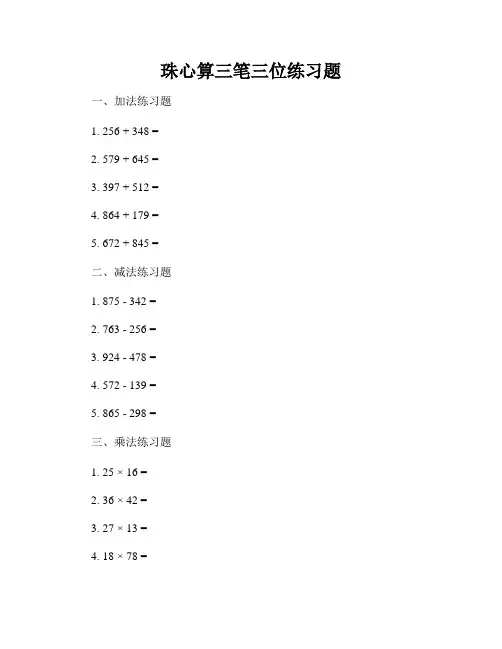 珠心算三笔三位练习题

一、加法练习题

1. $256 + 348 =$

2. $579 + 645 =$

3. $397 + 512 =$

4. $864 + 179 =$

5. $672 + 845 =$

二、减法练习题

1. $875 - 342 =$

2. $763 - 256 =$

3. $924 - 478 =$

4. $572 - 139 =$

5. $865 - 298 =$

三、乘法练习题

1. $25 \times 16 =$

2. $36 \times 42 =$

3. $27 \times 13 =$

4. $18 \times 78 =$